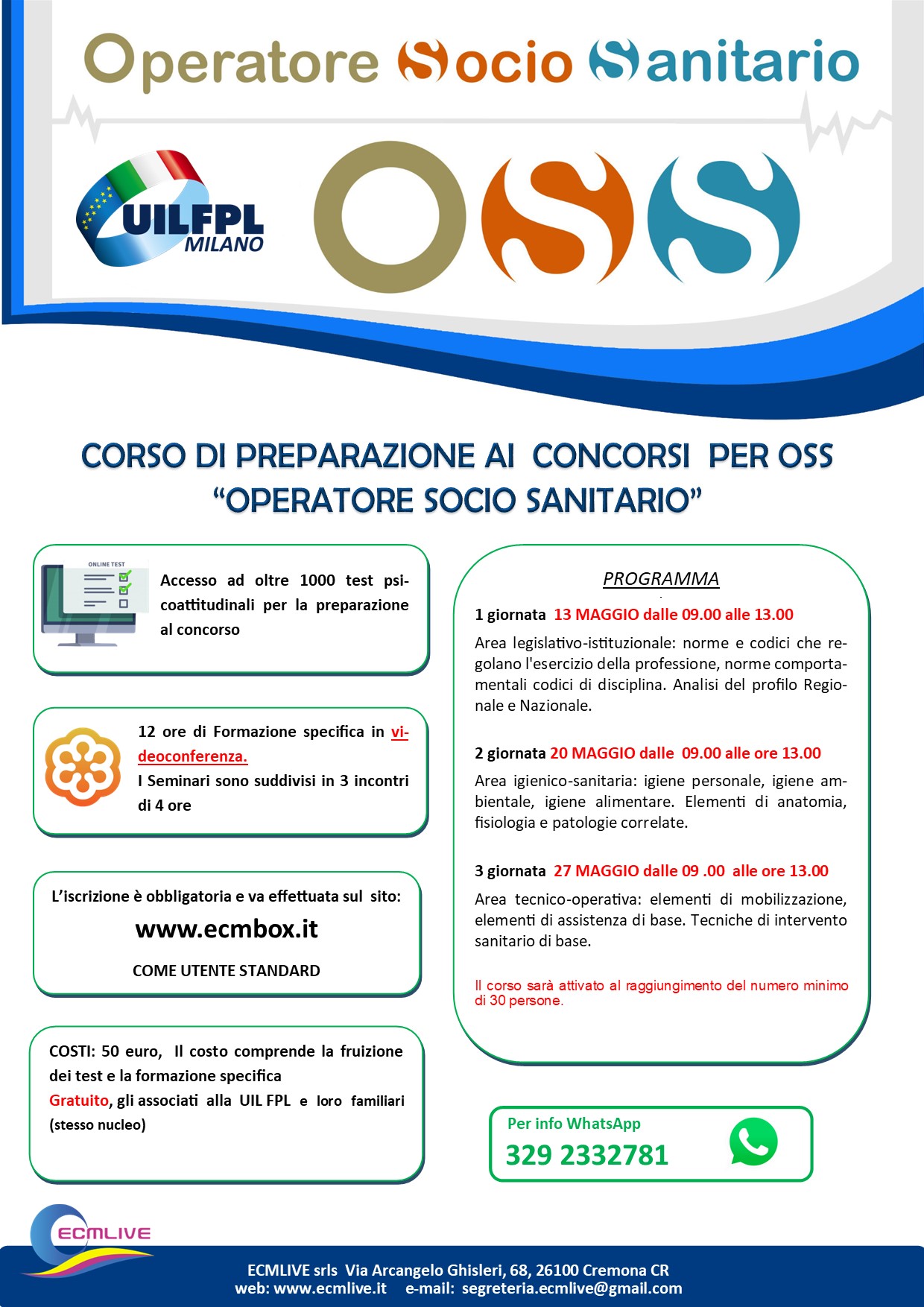 Operatore Socio Sanitario

UILFPL MILANO

OSS

CORSO DI PREPARAZIONE AI CONCORSI PER OSS
"OPERATORE SOCIO SANITARIO"

ONLINE TEST

Accesso ad oltre 1000 test psicoattitudinali per la preparazione al concorso

12 ore di Formazione specifica in videoconferenza.
I Seminari sono suddivisi in 3 incontri di 4 ore

L'iscrizione è obbligatoria e va effettuata sul sito:
www.ecmbox.it
COME UTENTE STANDARD

COSTI: 50 euro, Il costo comprende la fruizione dei test e la formazione specifica
Gratuito, gli associati alla UIL FPL e loro familiari (stesso nucleo)

PROGRAMMA

1 giornata 13 MAGGIO dalle 09.00 alle 13.00
Area legislativo-istituzionale: norme e codici che regolano l'esercizio della professione, norme comportamentali codici di disciplina. Analisi del profilo Regionale e Nazionale.

2 giornata 20 MAGGIO dalle 09.00 alle ore 13.00
Area igienico-sanitaria: igiene personale, igiene ambientale, igiene alimentare. Elementi di anatomia, fisiologia e patologie correlate.

3 giornata 27 MAGGIO dalle 09 .00 alle ore 13.00
Area tecnico-operativa: elementi di mobilizzazione, elementi di assistenza di base. Tecniche di intervento sanitario di base.

Il corso sarà attivato al raggiungimento del numero minimo di 30 persone.

Per info WhatsApp
329 2332781

ECMLIVE

ECMLIVE srls Via Arcangelo Ghisleri, 68, 26100 Cremona CR
web: www.ecmlive.it e-mail: segreteria.ecmlive@gmail.com